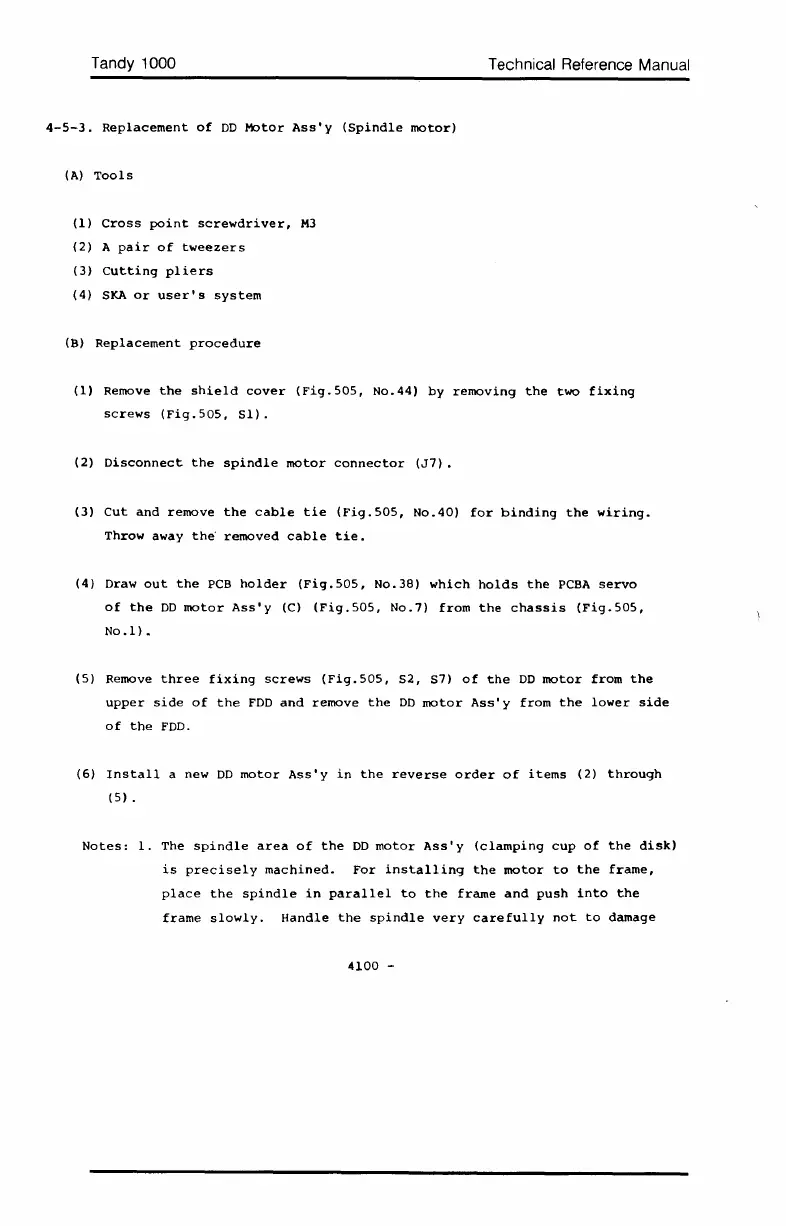 Tandy 1000 Technical Reference Manual

4-5-3. Replacement of DD Motor Ass'y (Spindle motor)

(A) Tools

(1) Cross point screwdriver, M3
(2) A pair of tweezers
(3) Cutting pliers
(4) SKA or user's system

(B) Replacement procedure

(1) Remove the shield cover (Fig.505, No.44) by removing the two fixing screws (Fig.505, S1).

(2) Disconnect the spindle motor connector (J7).

(3) Cut and remove the cable tie (Fig.505, No.40) for binding the wiring. Throw away the removed cable tie.

(4) Draw out the PCB holder (Fig.505, No.38) which holds the PCBA servo of the DD motor Ass'y (C) (Fig.505, No.7) from the chassis (Fig.505, No.1).

(5) Remove three fixing screws (Fig.505, S2, S7) of the DD motor from the upper side of the FDD and remove the DD motor Ass'y from the lower side of the FDD.

(6) Install a new DD motor Ass'y in the reverse order of items (2) through (5).

Notes: 1. The spindle area of the DD motor Ass'y (clamping cup of the disk) is precisely machined. For installing the motor to the frame, place the spindle in parallel to the frame and push into the frame slowly. Handle the spindle very carefully not to damage

4100 -